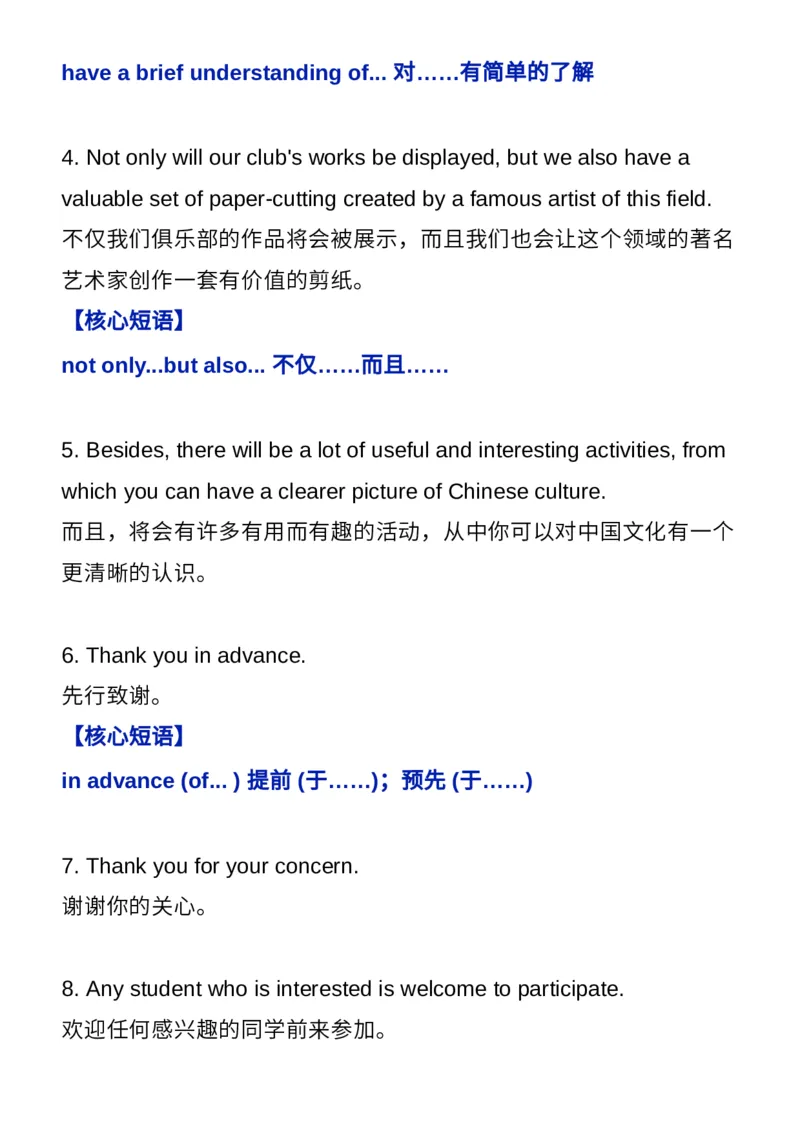 have a brief understanding of... 对……有简单的了解

4. Not only will our club's works be displayed, but we also have a valuable set of paper-cutting created by a famous artist of this field.
不仅我们俱乐部的作品将会被展示，而且我们也会让这个领域的著名艺术家创作一套有价值的剪纸。
【核心短语】
not only...but also... 不仅……而且……

5. Besides, there will be a lot of useful and interesting activities, from which you can have a clearer picture of Chinese culture.
而且，将会有许多有用而有趣的活动，从中你可以对中国文化有一个更清晰的认识。

6. Thank you in advance.
先行致谢。
【核心短语】
in advance (of... ) 提前 (于……)；预先 (于……)

7. Thank you for your concern.
谢谢你的关心。

8. Any student who is interested is welcome to participate.
欢迎任何感兴趣的同学前来参加。